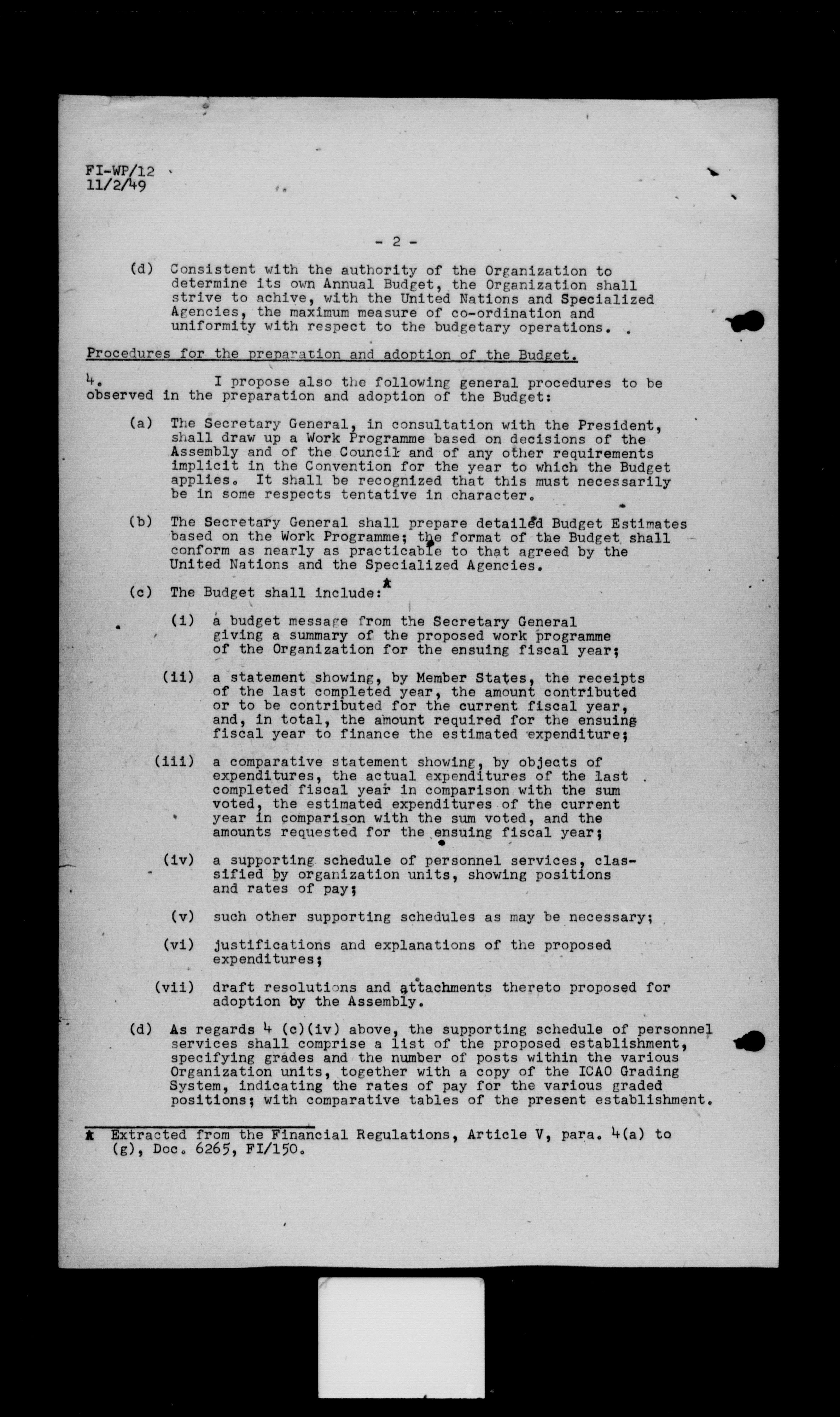 FI-WP/12
11/2/49

- 2 -

(d) Consistent with the authority of the Organization to determine its own Annual Budget, the Organization shall strive to achive, with the United Nations and Specialized Agencies, the maximum measure of co-ordination and uniformity with respect to the budgetary operations.

Procedures for the preparation and adoption of the Budget.

4. I propose also the following general procedures to be observed in the preparation and adoption of the Budget:

(a) The Secretary General, in consultation with the President, shall draw up a Work Programme based on decisions of the Assembly and of the Council and of any other requirements implicit in the Convention for the year to which the Budget applies. It shall be recognized that this must necessarily be in some respects tentative in character.

(b) The Secretary General shall prepare detailed Budget Estimates based on the Work Programme; the format of the Budget shall conform as nearly as practicable to that agreed by the United Nations and the Specialized Agencies.

(c) The Budget shall include:*

(i) a budget message from the Secretary General giving a summary of the proposed work programme of the Organization for the ensuing fiscal year;

(ii) a statement showing, by Member States, the receipts of the last completed year, the amount contributed or to be contributed for the current fiscal year, and, in total, the amount required for the ensuing fiscal year to finance the estimated expenditure;

(iii) a comparative statement showing, by objects of expenditures, the actual expenditures of the last completed fiscal year in comparison with the sum voted, the estimated expenditures of the current year in comparison with the sum voted, and the amounts requested for the ensuing fiscal year;

(iv) a supporting schedule of personnel services, classified by organization units, showing positions and rates of pay;

(v) such other supporting schedules as may be necessary;

(vi) justifications and explanations of the proposed expenditures;

(vii) draft resolutions and attachments thereto proposed for adoption by the Assembly.

(d) As regards 4 (c)(iv) above, the supporting schedule of personnel services shall comprise a list of the proposed establishment, specifying grades and the number of posts within the various Organization units, together with a copy of the ICAO Grading System, indicating the rates of pay for the various graded positions; with comparative tables of the present establishment.

* Extracted from the Financial Regulations, Article V, para. 4(a) to (g), Doc. 6265, FI/150.